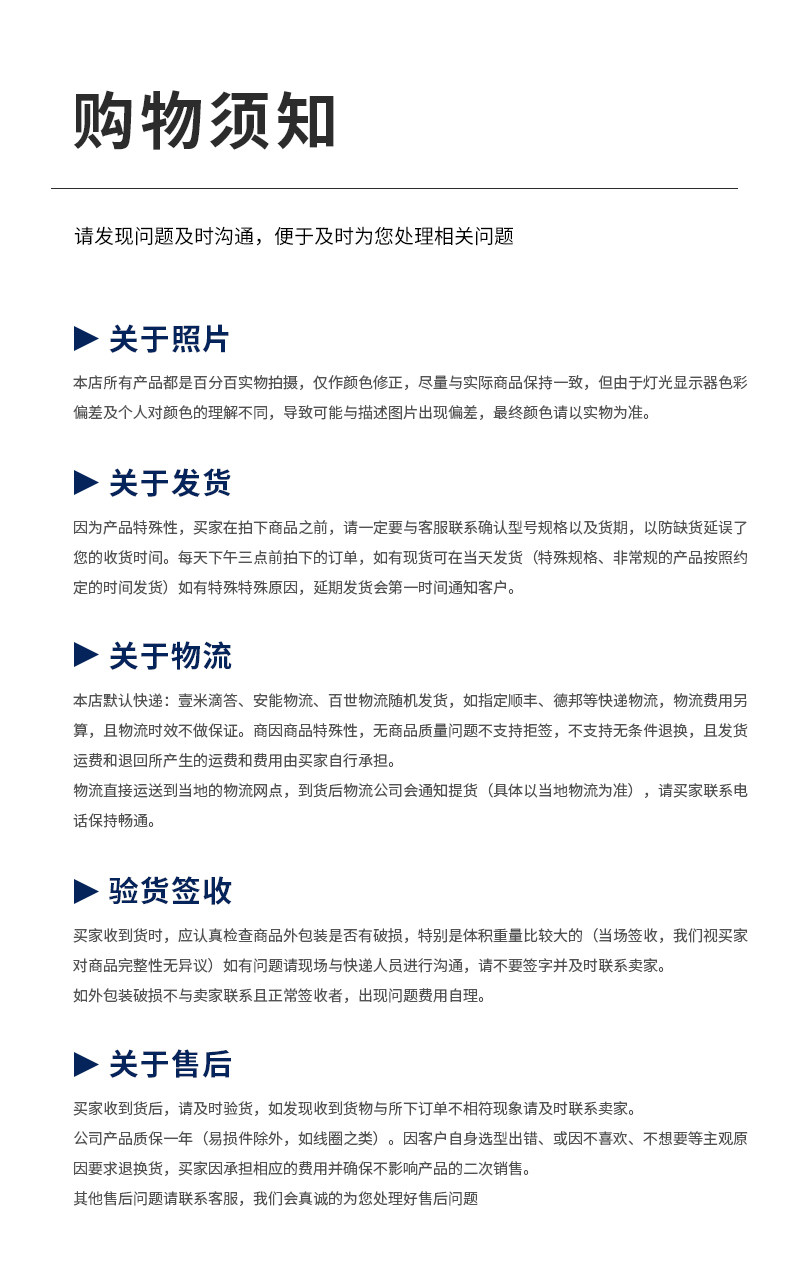 购物须知

请发现问题及时沟通，便于及时为您处理相关问题

▶ 关于照片

本店所有产品都是百分百实物拍摄，仅作颜色修正，尽量与实际商品保持一致，但由于灯光显示器色彩偏差及个人对颜色的理解不同，导致可能与描述图片出现偏差，最终颜色请以实物为准。

▶ 关于发货

因为产品特殊性，买家在拍下商品之前，请一定要与客服联系确认型号规格以及货期，以防缺货延误了您的收货时间。每天下午三点前拍下的订单，如有现货可在当天发货（特殊规格、非常规的产品按照约定的时间发货）如有特殊特殊原因，延期发货会第一时间通知客户。

▶ 关于物流

本店默认快递：壹米滴答、安能物流、百世物流随机发货，如指定顺丰、德邦等快递物流，物流费用另算，且物流时效不做保证。商因商品特殊性，无商品质量问题不支持拒签，不支持无条件退换，且发货运费和退回所产生的运费和费用由买家自行承担。
物流直接运送到当地的物流网点，到货后物流公司会通知提货（具体以当地物流为准），请买家联系电话保持畅通。

▶ 验货签收

买家收到货时，应认真检查商品外包装是否有破损，特别是体积重量比较大的（当场签收，我们视买家对商品完整性无异议）如有问题请现场与快递人员进行沟通，请不要签字并及时联系卖家。
如外包装破损不与卖家联系且正常签收者，出现问题费用自理。

▶ 关于售后

买家收到货后，请及时验货，如发现收到货物与所下订单不相符现象请及时联系卖家。
公司产品质保一年（易损件除外，如线圈之类）。因客户自身选型出错、或因不喜欢、不想要等主观原因要求退换货，买家因承担相应的费用并确保不影响产品的二次销售。
其他售后问题请联系客服，我们会真诚的为您处理好售后问题